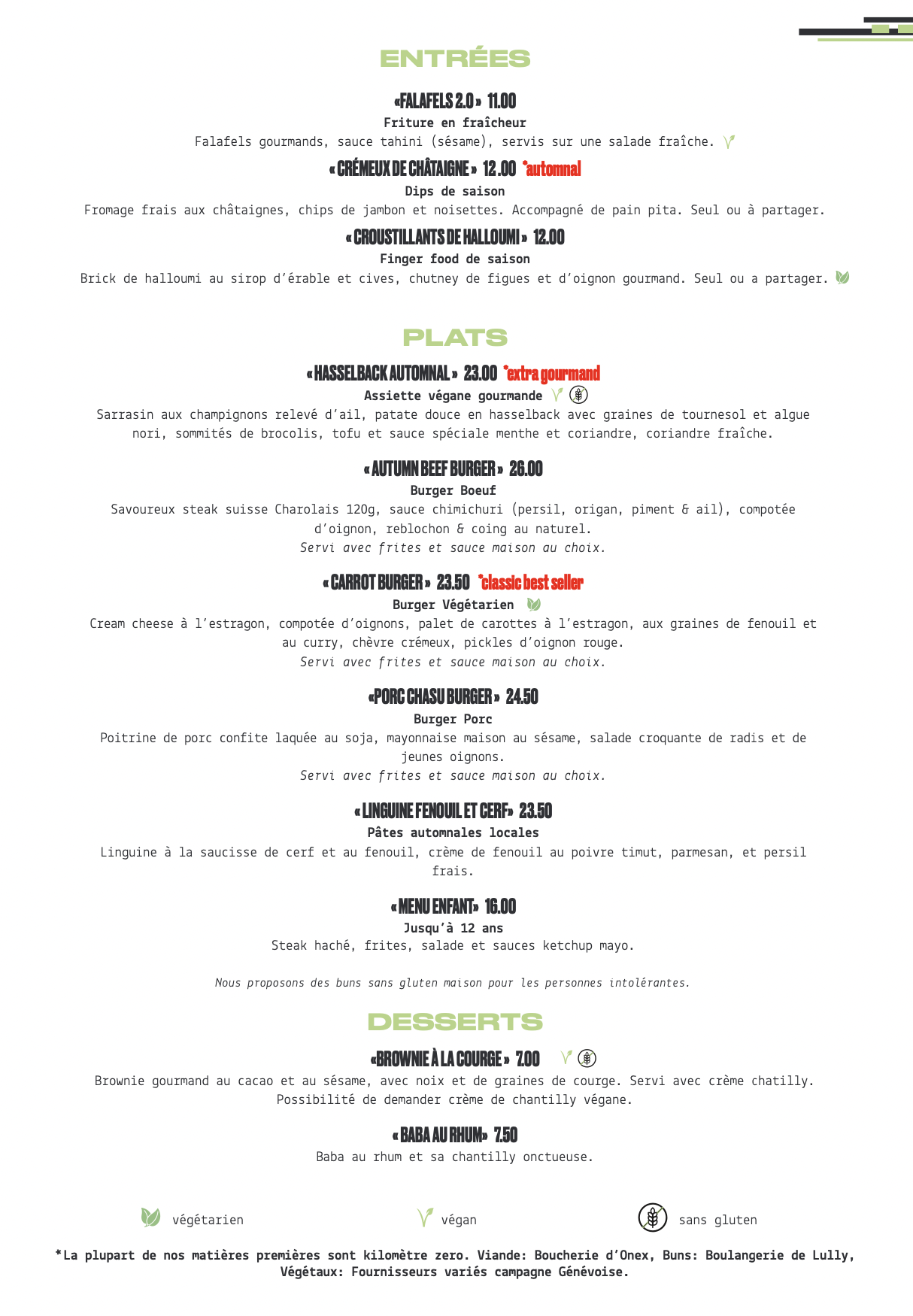 ENTRÉES

«FALAFELS 2.0» 11.00
Friture en fraîcheur
Falafels gourmands, sauce tahini (sésame), servis sur une salade fraîche.

« CRÉMEUX DE CHÂTAIGNE » 12.00 *automnal
Dips de saison
Fromage frais aux châtaignes, chips de jambon et noisettes. Accompagné de pain pita. Seul ou à partager.

« CROUSTILLANTS DE HALLOUMI » 12.00
Finger food de saison
Brick de halloumi au sirop d'érable et cives, chutney de figues et d'oignon gourmand. Seul ou a partager.

PLATS

« HASSELBACK AUTOMNAL » 23.00 *extra gourmand
Assiette végane gourmande
Sarrasin aux champignons relevé d'ail, patate douce en hasselback avec graines de tournesol et algue nori, sommités de brocolis, tofu et sauce spéciale menthe et coriandre, coriandre fraîche.

« AUTUMN BEEF BURGER » 26.00
Burger Boeuf
Savoureux steak suisse Charolais 120g, sauce chimichuri (persil, origan, piment & ail), compotée d'oignon, reblochon & coing au naturel.
Servi avec frites et sauce maison au choix.

« CARROT BURGER » 23.50 *classic best seller
Burger Végétarien
Cream cheese à l'estragon, compotée d'oignons, palet de carottes à l'estragon, aux graines de fenouil et au curry, chèvre crémeux, pickles d'oignon rouge.
Servi avec frites et sauce maison au choix.

«PORC CHASU BURGER » 24.50
Burger Porc
Poitrine de porc confite laquée au soja, mayonnaise maison au sésame, salade croquante de radis et de jeunes oignons.
Servi avec frites et sauce maison au choix.

« LINGUINE FENOUIL ET CERF» 23.50
Pâtes automnales locales
Linguine à la saucisse de cerf et au fenouil, crème de fenouil au poivre timut, parmesan, et persil frais.

« MENU ENFANT» 16.00
Jusqu'à 12 ans
Steak haché, frites, salade et sauces ketchup mayo.

Nous proposons des buns sans gluten maison pour les personnes intolérantes.

DESSERTS

«BROWNIE À LA COURGE » 7.00
Brownie gourmand au cacao et au sésame, avec noix et de graines de courge. Servi avec crème chatilly. Possibilité de demander crème de chantilly végane.

« BABA AU RHUM» 7.50
Baba au rhum et sa chantilly onctueuse.

végétarien végan sans gluten

*La plupart de nos matières premières sont kilomètre zero. Viande: Boucherie d'Onex, Buns: Boulangerie de Lully, Végétaux: Fournisseurs variés campagne Génévoise.